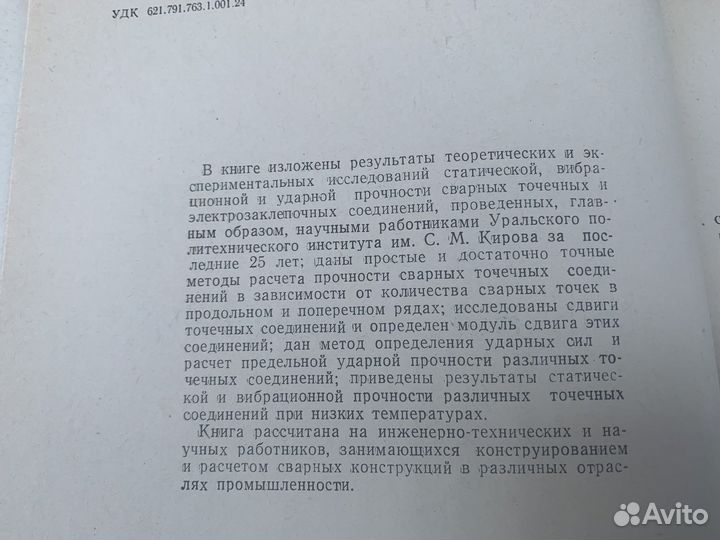 УДК 621.791.763.1.001.24

В книге изложены результаты теоретических и экспериментальных исследований статической, вибрационной и ударной прочности сварных точечных и электрозаклепочных соединений, проведенных, главным образом, научными работниками Уральского политехнического института им. С. М. Кирова за последние 25 лет; даны простые и достаточно точные методы расчета прочности сварных точечных соединений в зависимости от количества сварных точек в продольном и поперечном рядах; исследованы сдвиги точечных соединений и определен модуль сдвига этих соединений; дан метод определения ударных сил и расчет предельной ударной прочности различных точечных соединений; приведены результаты статической и вибрационной прочности различных точечных соединений при низких температурах.

Книга рассчитана на инженерно-технических и научных работников, занимающихся конструированием и расчетом сварных конструкций в различных отраслях промышленности.

Avito